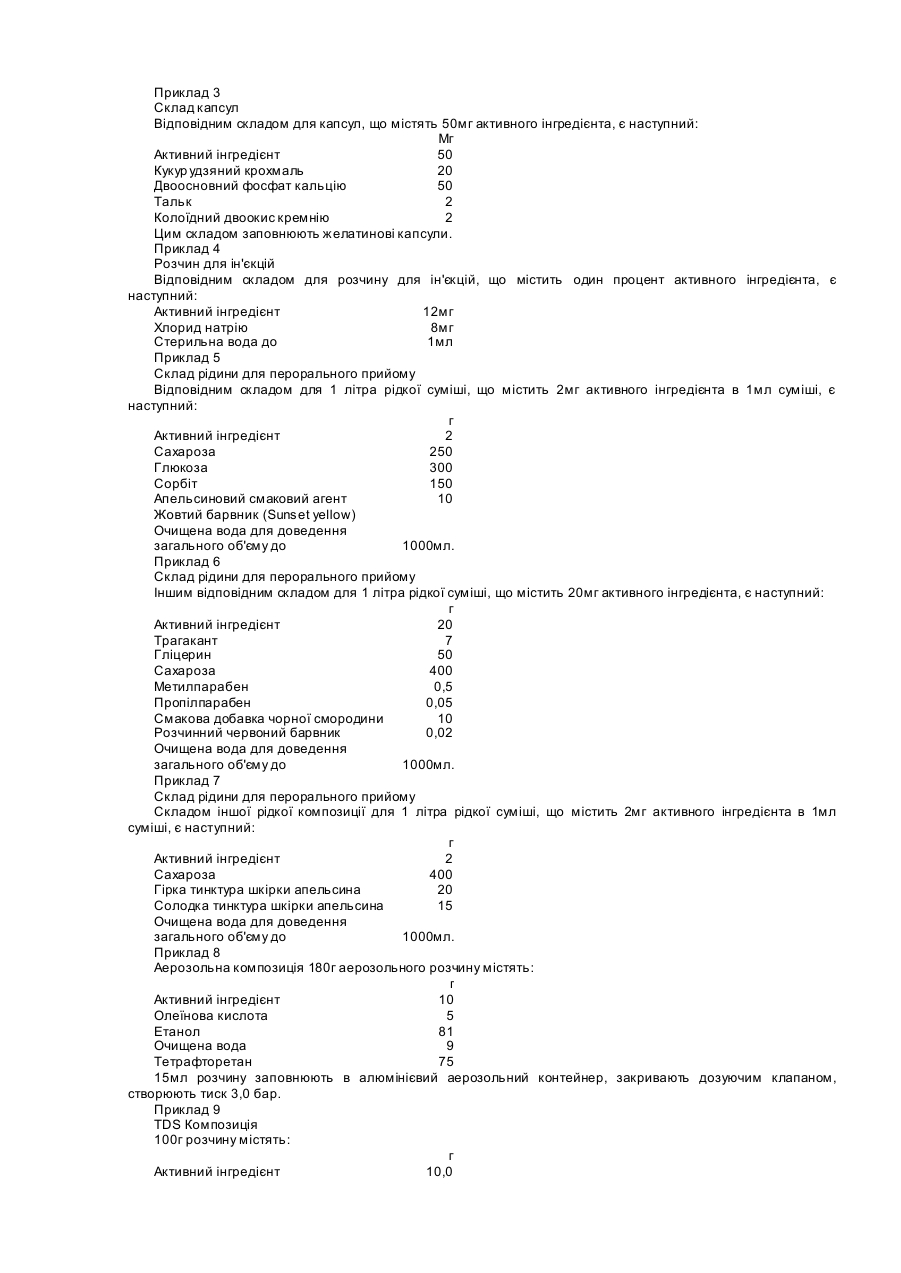 Приклад 3
Склад капсул
Відповідним складом для капсул, що містять 50мг активного інгредієнта, є наступний:

| | Мг |
|---|---|
| Активний інгредієнт | 50 |
| Кукурудзяний крохмаль | 20 |
| Двоосновний фосфат кальцію | 50 |
| Тальк | 2 |
| Колоїдний двоокис кремнію | 2 |

Цим складом заповнюють желатинові капсули.
Приклад 4
Розчин для ін'єкцій
Відповідним складом для розчину для ін'єкцій, що містить один процент активного інгредієнта, є наступний:

| | |
|---|---|
| Активний інгредієнт | 12мг |
| Хлорид натрію | 8мг |
| Стерильна вода до | 1мл |

Приклад 5
Склад рідини для перорального прийому
Відповідним складом для 1 літра рідкої суміші, що містить 2мг активного інгредієнта в 1мл суміші, є наступний:

| | г |
|---|---|
| Активний інгредієнт | 2 |
| Сахароза | 250 |
| Глюкоза | 300 |
| Сорбіт | 150 |
| Апельсиновий смаковий агент | 10 |
| Жовтий барвник (Sunset yellow) | |
| Очищена вода для доведення загального об'єму до | 1000мл. |

Приклад 6
Склад рідини для перорального прийому
Іншим відповідним складом для 1 літра рідкої суміші, що містить 20мг активного інгредієнта, є наступний:

| | г |
|---|---|
| Активний інгредієнт | 20 |
| Трагакант | 7 |
| Гліцерин | 50 |
| Сахароза | 400 |
| Метилпарабен | 0,5 |
| Пропілпарабен | 0,05 |
| Смакова добавка чорної смородини | 10 |
| Розчинний червоний барвник | 0,02 |
| Очищена вода для доведення загального об'єму до | 1000мл. |

Приклад 7
Склад рідини для перорального прийому
Складом іншої рідкої композиції для 1 літра рідкої суміші, що містить 2мг активного інгредієнта в 1мл суміші, є наступний:

| | г |
|---|---|
| Активний інгредієнт | 2 |
| Сахароза | 400 |
| Гірка тинктура шкірки апельсина | 20 |
| Солодка тинктура шкірки апельсина | 15 |
| Очищена вода для доведення загального об'єму до | 1000мл. |

Приклад 8
Аерозольна композиція 180г аерозольного розчину містять:

| | г |
|---|---|
| Активний інгредієнт | 10 |
| Олеїнова кислота | 5 |
| Етанол | 81 |
| Очищена вода | 9 |
| Тетрафторетан | 75 |

15мл розчину заповнюють в алюмінієвий аерозольний контейнер, закривають дозуючим клапаном, створюють тиск 3,0 бар.
Приклад 9
TDS Композиція
100г розчину містять:

| | г |
|---|---|
| Активний інгредієнт | 10,0 |